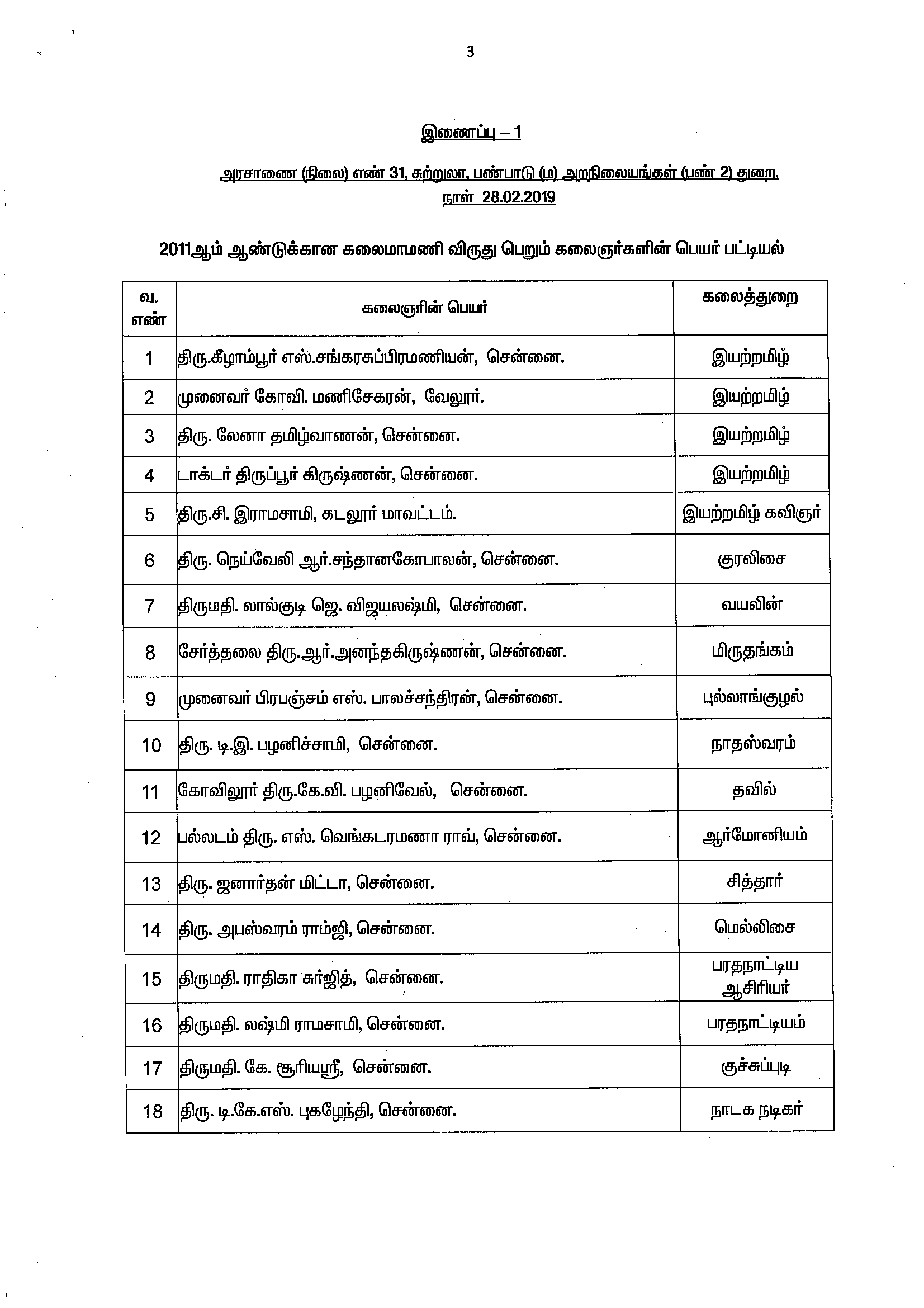 3

இணைப்பு – 1

அரசாணை (நிலை) எண் 31, சுற்றுலா, பண்பாடு (ம) அறநிலையங்கள் (பண் 2) துறை, நாள் 28.02.2019

2011ஆம் ஆண்டுக்கான கலைமாமணி விருது பெறும் கலைஞர்களின் பெயர் பட்டியல்

| வ. எண் | கலைஞரின் பெயர் | கலைத்துறை |
|---|---|---|
| 1 | திரு.கீழாம்பூர் எஸ்.சங்கரசுப்பிரமணியன், சென்னை. | இயற்றமிழ் |
| 2 | முனைவர் கோவி. மணிசேகரன், வேலூர். | இயற்றமிழ் |
| 3 | திரு. லேனா தமிழ்வாணன், சென்னை. | இயற்றமிழ் |
| 4 | டாக்டர் திருப்பூர் கிருஷ்ணன், சென்னை. | இயற்றமிழ் |
| 5 | திரு.சி. இராமசாமி, கடலூர் மாவட்டம். | இயற்றமிழ் கவிஞர் |
| 6 | திரு. நெய்வேலி ஆர்.சந்தானகோபாலன், சென்னை. | குரலிசை |
| 7 | திருமதி. லால்குடி ஜெ. விஜயலஷ்மி, சென்னை. | வயலின் |
| 8 | சேர்த்தலை திரு.ஆர்.அனந்தகிருஷ்ணன், சென்னை. | மிருதங்கம் |
| 9 | முனைவர் பிரபஞ்சம் எஸ். பாலச்சந்திரன், சென்னை. | புல்லாங்குழல் |
| 10 | திரு. டி.இ. பழனிச்சாமி, சென்னை. | நாதஸ்வரம் |
| 11 | கோவிலூர் திரு.கே.வி. பழனிவேல், சென்னை. | தவில் |
| 12 | பல்லடம் திரு. எஸ். வெங்கடரமணா ராவ், சென்னை. | ஆர்மோனியம் |
| 13 | திரு. ஜனார்தன் மிட்டா, சென்னை. | சித்தார் |
| 14 | திரு. அபஸ்வரம் ராம்ஜி, சென்னை. | மெல்லிசை |
| 15 | திருமதி. ராதிகா சுர்ஜித், சென்னை. | பரதநாட்டிய ஆசிரியர் |
| 16 | திருமதி. லஷ்மி ராமசாமி, சென்னை. | பரதநாட்டியம் |
| 17 | திருமதி. கே. சூரியஸ்ரீ, சென்னை. | குச்சுப்புடி |
| 18 | திரு. டி.கே.எஸ். புகழேந்தி, சென்னை. | நாடக நடிகர் |